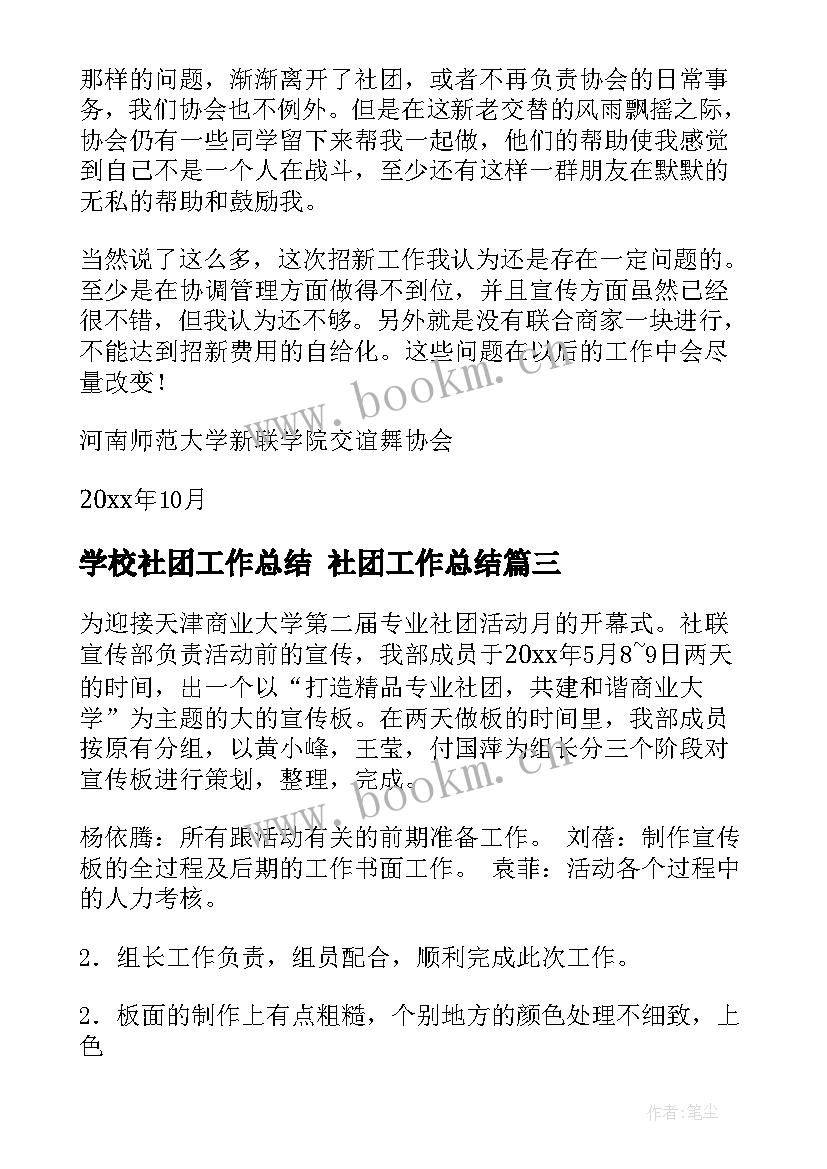 那样的问题，渐渐离开了社团，或者不再负责协会的日常事务，我们协会也不例外。但是在这新老交替的风雨飘摇之际，协会仍有一些同学留下来帮我一起做，他们的帮助使我感觉到自己不是一个人在战斗，至少还有这样一群朋友在默默的无私的帮助和鼓励我。

当然说了这么多，这次招新工作我认为还是存在一定问题的。至少是在协调管理方面做得不到位，并且宣传方面虽然已经很不错，但我认为还不够。另外就是没有联合商家一块进行，不能达到招新费用的自给化。这些问题在以后的工作中会尽量改变！

河南师范大学新联学院交谊舞协会

20xx年10月

学校社团工作总结 社团工作总结篇三

为迎接天津商业大学第二届专业社团活动月的开幕式。社联宣传部负责活动前的宣传，我部成员于20xx年5月8~9日两天的时间，出一个以“打造精品专业社团，共建和谐商业大学”为主题的大的宣传板。在两天做板的时间里，我部成员按原有分组，以黄小峰，王莹，付国萍为组长分三个阶段对宣传板进行策划，整理，完成。

杨依腾：所有跟活动有关的前期准备工作。 刘蓓：制作宣传板的全过程及后期的工作书面工作。 袁菲：活动各个过程中的人力考核。

2．组长工作负责，组员配合，顺利完成此次工作。

2．板面的制作上有点粗糙，个别地方的颜色处理不细致，上色

www.bookm.cn

www.bookm.cn

作者:笔尘